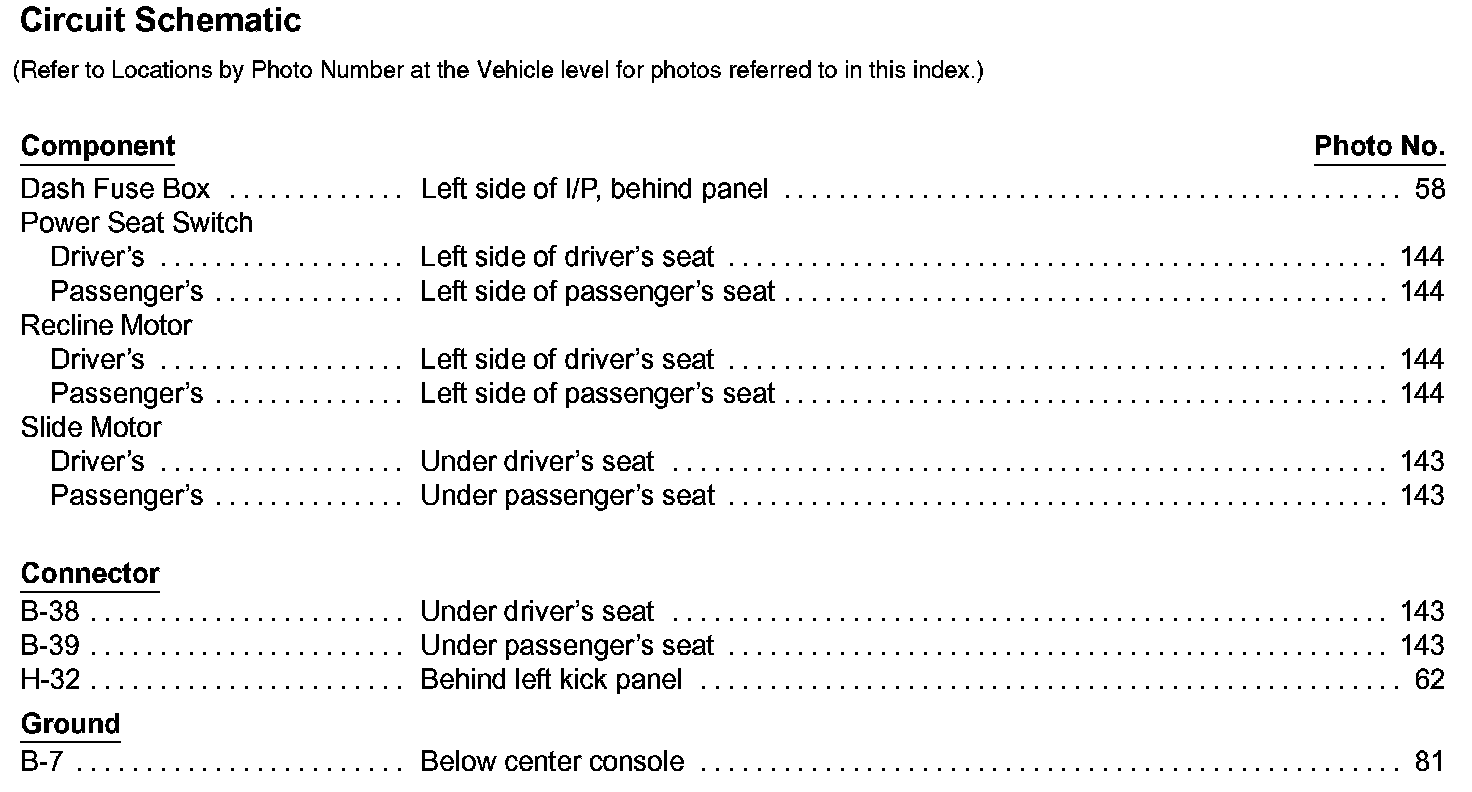 Circuit Schematic

(Refer to Locations by Photo Number at the Vehicle level for photos referred to in this index.)

Component Photo No.

Dash Fuse Box Left side of I/P, behind panel 58
Power Seat Switch
Driver's Left side of driver's seat 144
Passenger's Left side of passenger's seat 144
Recline Motor
Driver's Left side of driver's seat 144
Passenger's Left side of passenger's seat 144
Slide Motor
Driver's Under driver's seat 143
Passenger's Under passenger's seat 143

Connector
B-38 Under driver's seat 143
B-39 Under passenger's seat 143
H-32 Behind left kick panel 62

Ground
B-7 Below center console 81